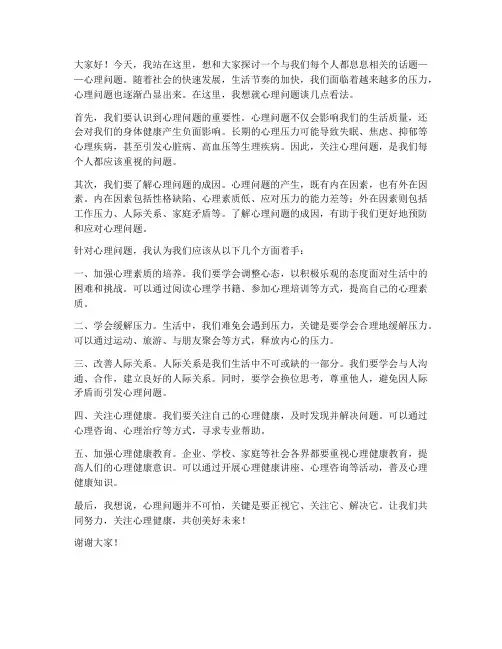 大家好！今天，我站在这里，想和大家探讨一个与我们每个人都息息相关的话题——心理问题。随着社会的快速发展，生活节奏的加快，我们面临着越来越多的压力，心理问题也逐渐凸显出来。在这里，我想就心理问题谈几点看法。

首先，我们要认识到心理问题的重要性。心理问题不仅会影响我们的生活质量，还会对我们的身体健康产生负面影响。长期的心理压力可能导致失眠、焦虑、抑郁等心理疾病，甚至引发心脏病、高血压等生理疾病。因此，关注心理问题，是我们每个人都应该重视的问题。

其次，我们要了解心理问题的成因。心理问题的产生，既有内在因素，也有外在因素。内在因素包括性格缺陷、心理素质低、应对压力的能力差等；外在因素则包括工作压力、人际关系、家庭矛盾等。了解心理问题的成因，有助于我们更好地预防和应对心理问题。

针对心理问题，我认为我们应该从以下几个方面着手：

一、加强心理素质的培养。我们要学会调整心态，以积极乐观的态度面对生活中的困难和挑战。可以通过阅读心理学书籍、参加心理培训等方式，提高自己的心理素质。

二、学会缓解压力。生活中，我们难免会遇到压力，关键是要学会合理地缓解压力。可以通过运动、旅游、与朋友聚会等方式，释放内心的压力。

三、改善人际关系。人际关系是我们生活中不可或缺的一部分。我们要学会与人沟通、合作，建立良好的人际关系。同时，要学会换位思考，尊重他人，避免因人际矛盾而引发心理问题。

四、关注心理健康。我们要关注自己的心理健康，及时发现并解决问题。可以通过心理咨询、心理治疗等方式，寻求专业帮助。

五、加强心理健康教育。企业、学校、家庭等社会各界都要重视心理健康教育，提高人们的心理健康意识。可以通过开展心理健康讲座、心理咨询等活动，普及心理健康知识。

最后，我想说，心理问题并不可怕，关键是要正视它、关注它、解决它。让我们共同努力，关注心理健康，共创美好未来！

谢谢大家！